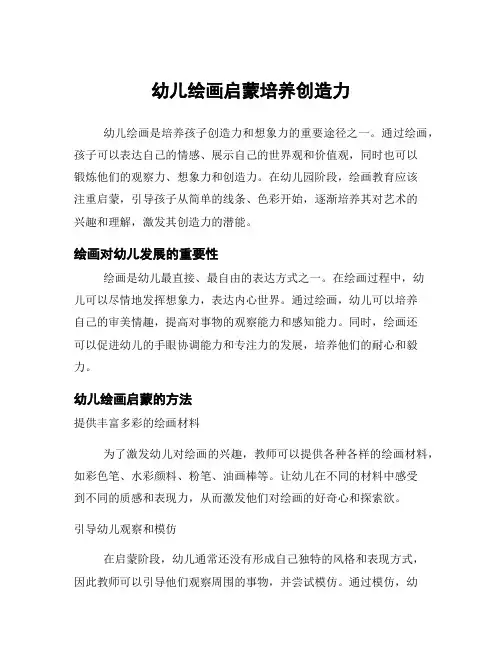 幼儿绘画启蒙培养创造力

幼儿绘画是培养孩子创造力和想象力的重要途径之一。通过绘画，孩子可以表达自己的情感、展示自己的世界观和价值观，同时也可以锻炼他们的观察力、想象力和创造力。在幼儿园阶段，绘画教育应该注重启蒙，引导孩子从简单的线条、色彩开始，逐渐培养其对艺术的兴趣和理解，激发其创造力的潜能。

绘画对幼儿发展的重要性

绘画是幼儿最直接、最自由的表达方式之一。在绘画过程中，幼儿可以尽情地发挥想象力，表达内心世界。通过绘画，幼儿可以培养自己的审美情趣，提高对事物的观察能力和感知能力。同时，绘画还可以促进幼儿的手眼协调能力和专注力的发展，培养他们的耐心和毅力。

幼儿绘画启蒙的方法

提供丰富多彩的绘画材料

为了激发幼儿对绘画的兴趣，教师可以提供各种各样的绘画材料，如彩色笔、水彩颜料、粉笔、油画棒等。让幼儿在不同的材料中感受到不同的质感和表现力，从而激发他们对绘画的好奇心和探索欲。

引导幼儿观察和模仿

在启蒙阶段，幼儿通常还没有形成自己独特的风格和表现方式，因此教师可以引导他们观察周围的事物，并尝试模仿。通过模仿，幼